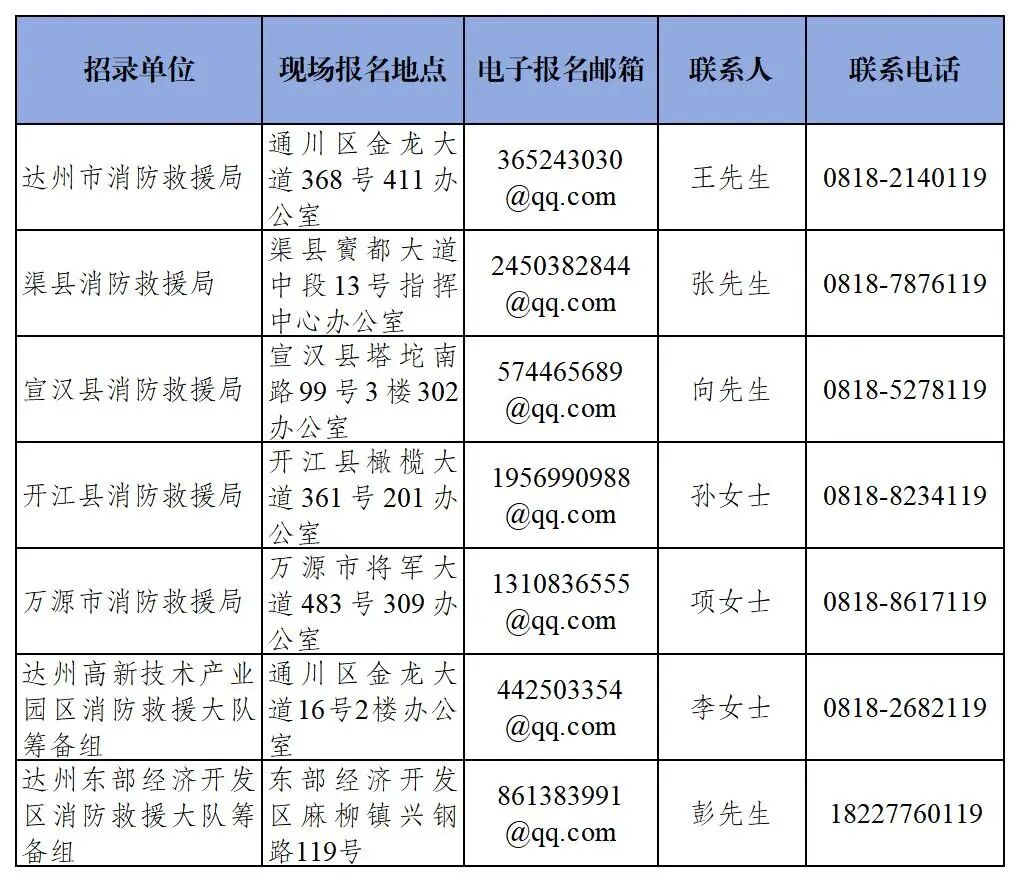 | 招录单位 | 现场报名地点 | 电子报名邮箱 | 联系人 | 联系电话 |
|---|---|---|---|---|
| 达州市消防救援局 | 通川区金龙大道368号411办公室 | 365243030@qq.com | 王先生 | 0818-2140119 |
| 渠县消防救援局 | 渠县賨都大道中段13号指挥中心办公室 | 2450382844@qq.com | 张先生 | 0818-7876119 |
| 宣汉县消防救援局 | 宣汉县塔坨南路99号3楼302办公室 | 574465689@qq.com | 向先生 | 0818-5278119 |
| 开江县消防救援局 | 开江县橄榄大道361号201办公室 | 1956990988@qq.com | 孙女士 | 0818-8234119 |
| 万源市消防救援局 | 万源市将军大道483号309办公室 | 1310836555@qq.com | 项女士 | 0818-8617119 |
| 达州高新技术产业园区消防救援大队筹备组 | 通川区金龙大道16号2楼办公室 | 442503354@qq.com | 李女士 | 0818-2682119 |
| 达州东部经济开发区消防救援大队筹备组 | 东部经济开发区麻柳镇兴钢路119号 | 861383991@qq.com | 彭先生 | 18227760119 |